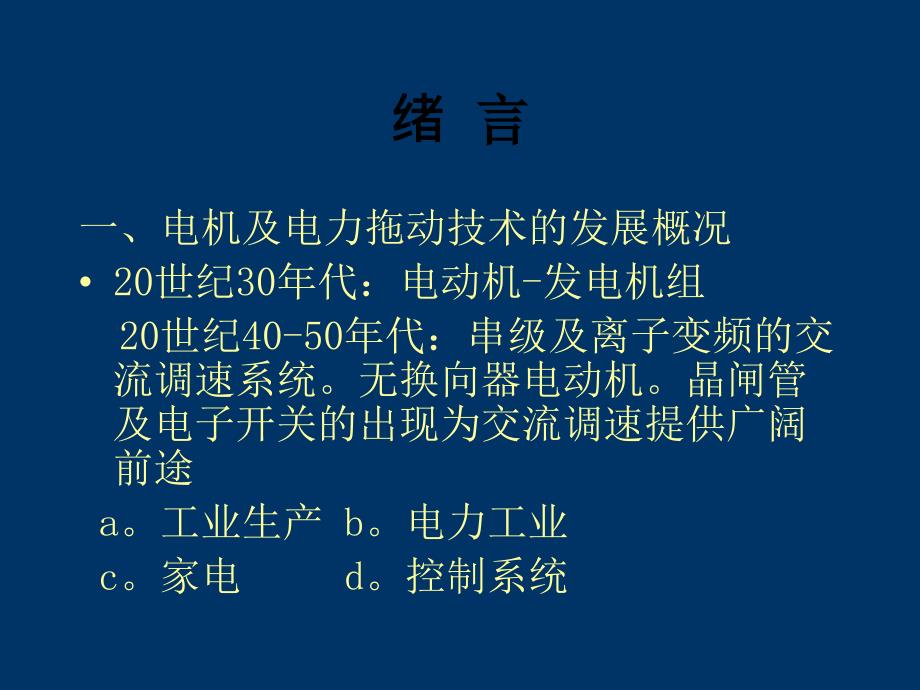 绪 言

一、电机及电力拖动技术的发展概况

• 20世纪30年代：电动机-发电机组

20世纪40-50年代：串级及离子变频的交流调速系统。无换向器电动机。晶闸管及电子开关的出现为交流调速提供广阔前途

a。工业生产 b。电力工业
c。家电 d。控制系统